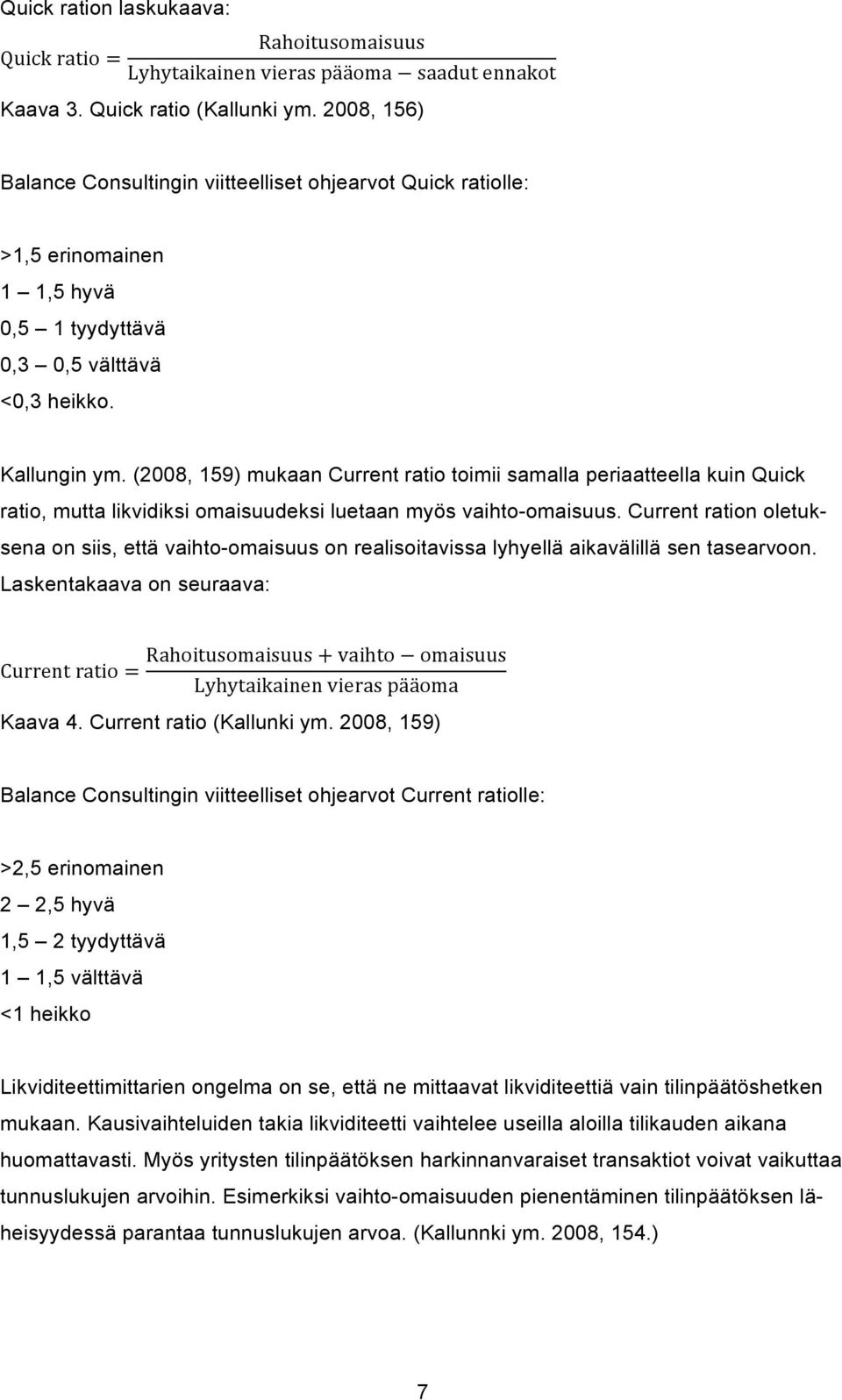 Quick ration laskukaava:

$\text{Quick ratio} = \frac{\text{Rahoitusomaisuus}}{\text{Lyhytaikainen vieras pääoma} - \text{saadut ennakot}}$

Kaava 3. Quick ratio (Kallunki ym. 2008, 156)

Balance Consultingin viitteelliset ohjearvot Quick ratiolle:

>1,5 erinomainen
1 – 1,5 hyvä
0,5 – 1 tyydyttävä
0,3 – 0,5 välttävä
<0,3 heikko.

Kallungin ym. (2008, 159) mukaan Current ratio toimii samalla periaatteella kuin Quick ratio, mutta likvidiksi omaisuudeksi luetaan myös vaihto-omaisuus. Current ration oletuksena on siis, että vaihto-omaisuus on realisoitavissa lyhyellä aikavälillä sen tasearvoon. Laskentakaava on seuraava:

$\text{Current ratio} = \frac{\text{Rahoitusomaisuus} + \text{vaihto} - \text{omaisuus}}{\text{Lyhytaikainen vieras pääoma}}$

Kaava 4. Current ratio (Kallunki ym. 2008, 159)

Balance Consultingin viitteelliset ohjearvot Current ratiolle:

>2,5 erinomainen
2 – 2,5 hyvä
1,5 – 2 tyydyttävä
1 – 1,5 välttävä
<1 heikko

Likviditeettimittarien ongelma on se, että ne mittaavat likviditeettiä vain tilinpäätöshetken mukaan. Kausivaihteluiden takia likviditeetti vaihtelee useilla aloilla tilikauden aikana huomattavasti. Myös yritysten tilinpäätöksen harkinnanvaraiset transaktiot voivat vaikuttaa tunnuslukujen arvoihin. Esimerkiksi vaihto-omaisuuden pienentäminen tilinpäätöksen läheisyydessä parantaa tunnuslukujen arvoa. (Kallunnki ym. 2008, 154.)

7